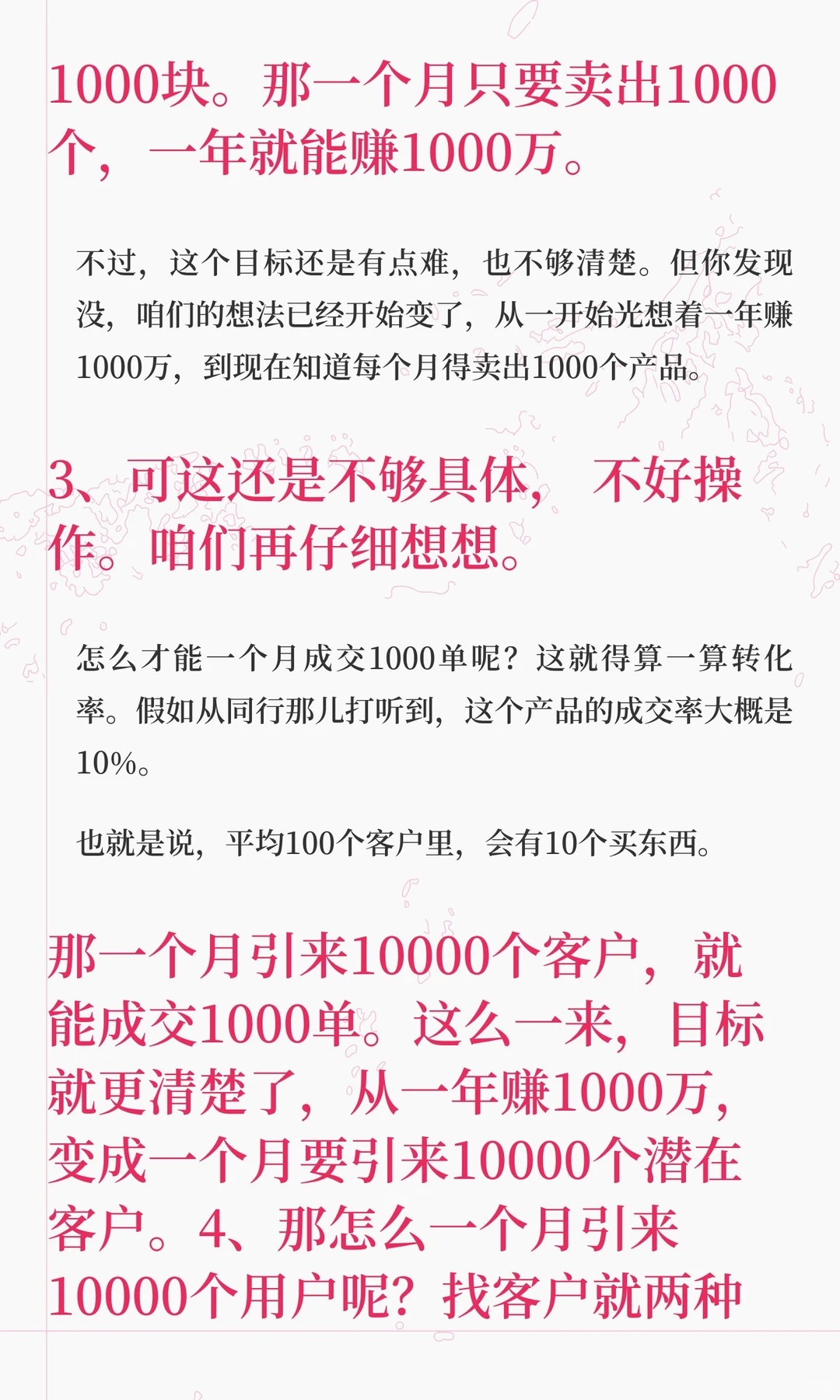 1000块。那一个月只要卖出1000个，一年就能赚1000万。

不过，这个目标还是有点难，也不够清楚。但你发现没，咱们的想法已经开始变了，从一开始光想着一年赚1000万，到现在知道每个月得卖出1000个产品。

3、可这还是不够具体，不好操作。咱们再仔细想想。

怎么才能一个月成交1000单呢？这就得算一算转化率。假如从同行那儿打听到，这个产品的成交率大概是10%。

也就是说，平均100个客户里，会有10个买东西。

那一个月引来10000个客户，就能成交1000单。这么一来，目标就更清楚了，从一年赚1000万，变成一个月要引来10000个潜在客户。4、那怎么一个月引来10000个用户呢？找客户就两种